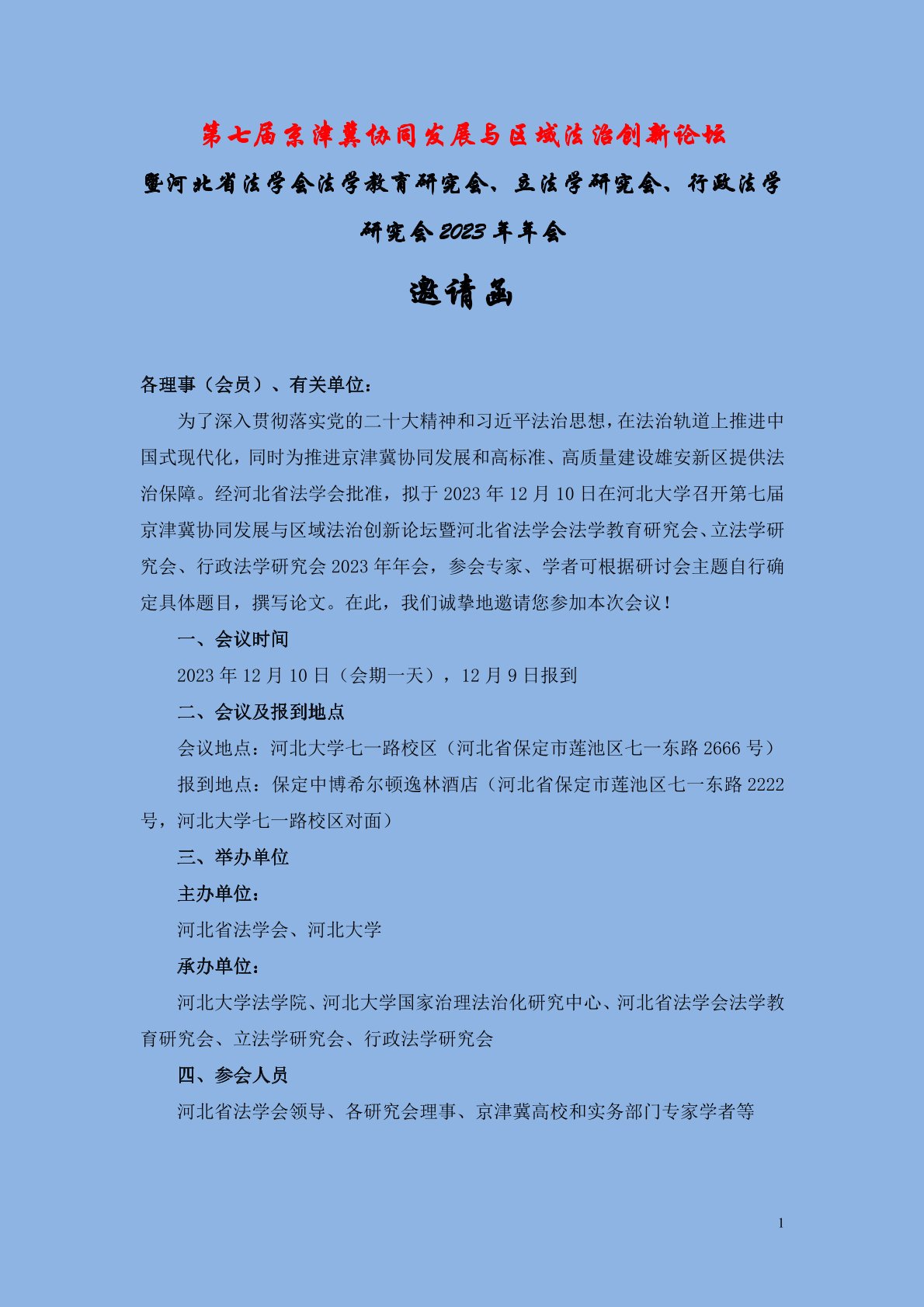 第七届京津冀协同发展与区域法治创新论坛

暨河北省法学会法学教育研究会、立法学研究会、行政法学研究会2023年年会

邀请函

各理事（会员）、有关单位：

为了深入贯彻落实党的二十大精神和习近平法治思想，在法治轨道上推进中国式现代化，同时为推进京津冀协同发展和高标准、高质量建设雄安新区提供法治保障。经河北省法学会批准，拟于2023年12月10日在河北大学召开第七届京津冀协同发展与区域法治创新论坛暨河北省法学会法学教育研究会、立法学研究会、行政法学研究会2023年年会，参会专家、学者可根据研讨会主题自行确定具体题目，撰写论文。在此，我们诚挚地邀请您参加本次会议！

一、会议时间

2023年12月10日（会期一天），12月9日报到

二、会议及报到地点

会议地点：河北大学七一路校区（河北省保定市莲池区七一东路2666号）

报到地点：保定中博希尔顿逸林酒店（河北省保定市莲池区七一东路2222号，河北大学七一路校区对面）

三、举办单位

主办单位：

河北省法学会、河北大学

承办单位：

河北大学法学院、河北大学国家治理法治化研究中心、河北省法学会法学教育研究会、立法学研究会、行政法学研究会

四、参会人员

河北省法学会领导、各研究会理事、京津冀高校和实务部门专家学者等

1